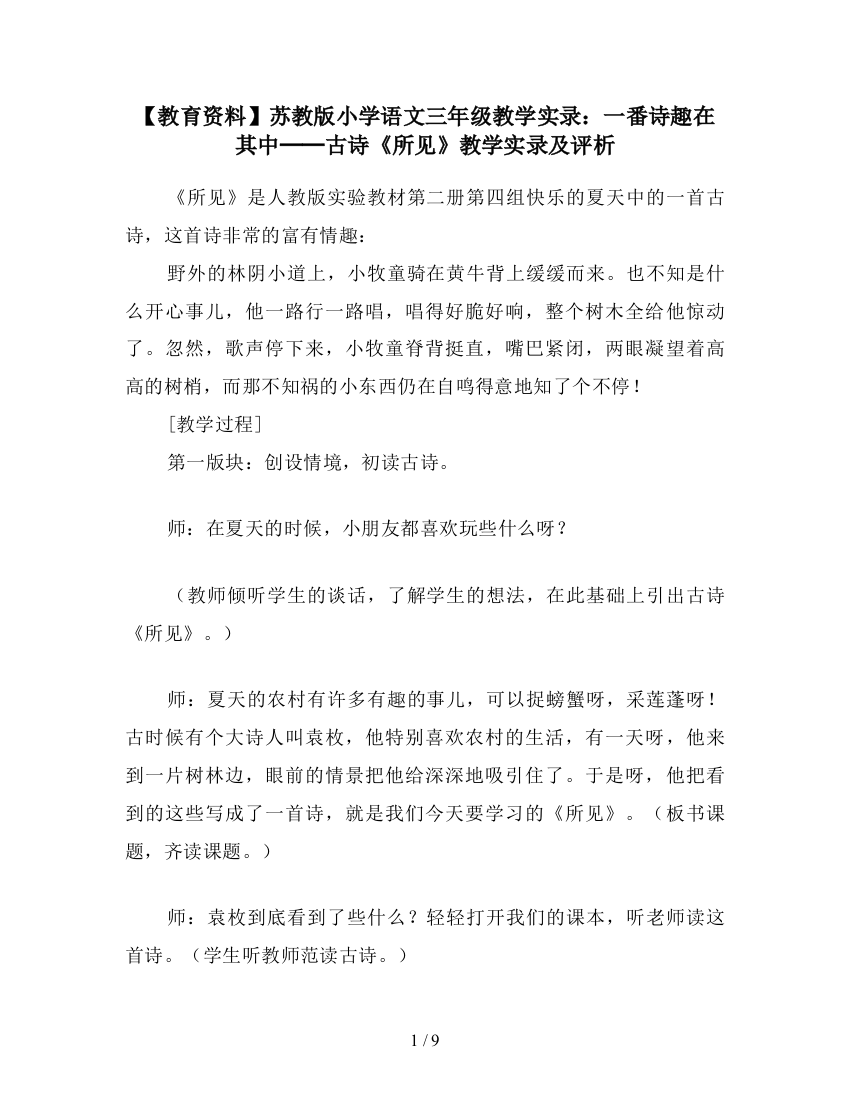 【教育资料】苏教版小学语文三年级教学实录：一番诗趣在其中——古诗《所见》教学实录及评析

《所见》是人教版实验教材第二册第四组快乐的夏天中的一首古诗，这首诗非常的富有情趣：

野外的林阴小道上，小牧童骑在黄牛背上缓缓而来。也不知是什么开心事儿，他一路行一路唱，唱得好脆好响，整个树木全给他惊动了。忽然，歌声停下来，小牧童脊背挺直，嘴巴紧闭，两眼凝望着高高的树梢，而那不知祸的小东西仍在自鸣得意地知了个不停！

［教学过程］

第一版块：创设情境，初读古诗。

师：在夏天的时候，小朋友都喜欢玩些什么呀？

（教师倾听学生的谈话，了解学生的想法，在此基础上引出古诗《所见》。）

师：夏天的农村有许多有趣的事儿，可以捉螃蟹呀，采莲蓬呀！古时候有个大诗人叫袁枚，他特别喜欢农村的生活，有一天呀，他来到一片树林边，眼前的情景把他给深深地吸引住了。于是呀，他把看到的这些写成了一首诗，就是我们今天要学习的《所见》。（板书课题，齐读课题。）

师：袁枚到底看到了些什么？轻轻打开我们的课本，听老师读这首诗。（学生听教师范读古诗。）

1 / 9